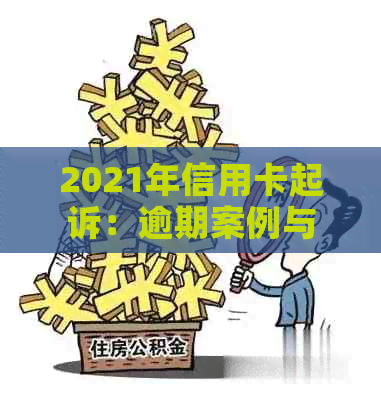 2021年信用卡起诉：逾期案例与

住房公积金